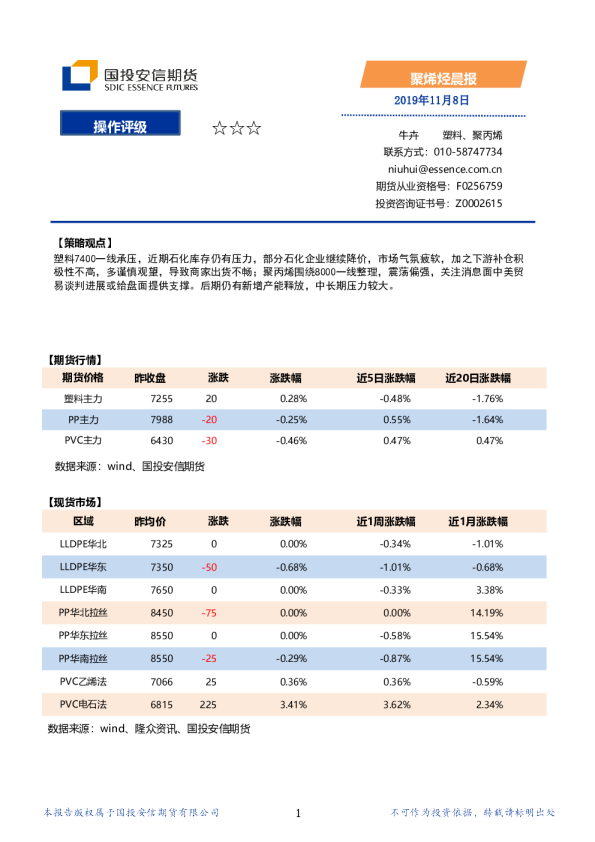 国投安信期货
SDIC ESSENCE FUTURES

聚烯烃晨报
2019年11月8日

操作评级 ☆☆☆

牛卉 塑料、聚丙烯
联系方式：010-58747734
niuhui@essence.com.cn
期货从业资格号：F0256759
投资咨询证书号：Z0002615

【策略观点】
塑料7400一线承压，近期石化库存仍有压力，部分石化企业继续降价，市场气氛疲软，加之下游补仓积极性不高，多谨慎观望，导致商家出货不畅；聚丙烯围绕8000一线整理，震荡偏强，关注消息面中美贸易谈判进展或给盘面提供支撑。后期仍有新增产能释放，中长期压力较大。

【期货行情】

| 期货价格 | 昨收盘 | 涨跌 | 涨跌幅 | 近5日涨跌幅 | 近20日涨跌幅 |
|---|---|---|---|---|---|
| 塑料主力 | 7255 | 20 | 0.28% | -0.48% | -1.76% |
| PP主力 | 7988 | -20 | -0.25% | 0.55% | -1.64% |
| PVC主力 | 6430 | -30 | -0.46% | 0.47% | 0.47% |

数据来源：wind、国投安信期货

【现货市场】

| 区域 | 昨均价 | 涨跌 | 涨跌幅 | 近1周涨跌幅 | 近1月涨跌幅 |
|---|---|---|---|---|---|
| LLDPE华北 | 7325 | 0 | 0.00% | -0.34% | -1.01% |
| LLDPE华东 | 7350 | -50 | -0.68% | -1.01% | -0.68% |
| LLDPE华南 | 7650 | 0 | 0.00% | -0.33% | 3.38% |
| PP华北拉丝 | 8450 | -75 | 0.00% | 0.00% | 14.19% |
| PP华东拉丝 | 8550 | 0 | 0.00% | -0.58% | 15.54% |
| PP华南拉丝 | 8550 | -25 | -0.29% | -0.87% | 15.54% |
| PVC乙烯法 | 7066 | 25 | 0.36% | 0.36% | -0.59% |
| PVC电石法 | 6815 | 225 | 3.41% | 3.62% | 2.34% |

数据来源：wind、隆众资讯、国投安信期货

本报告版权属于国投安信期货有限公司 1 不可作为投资依据，转载请标明出处